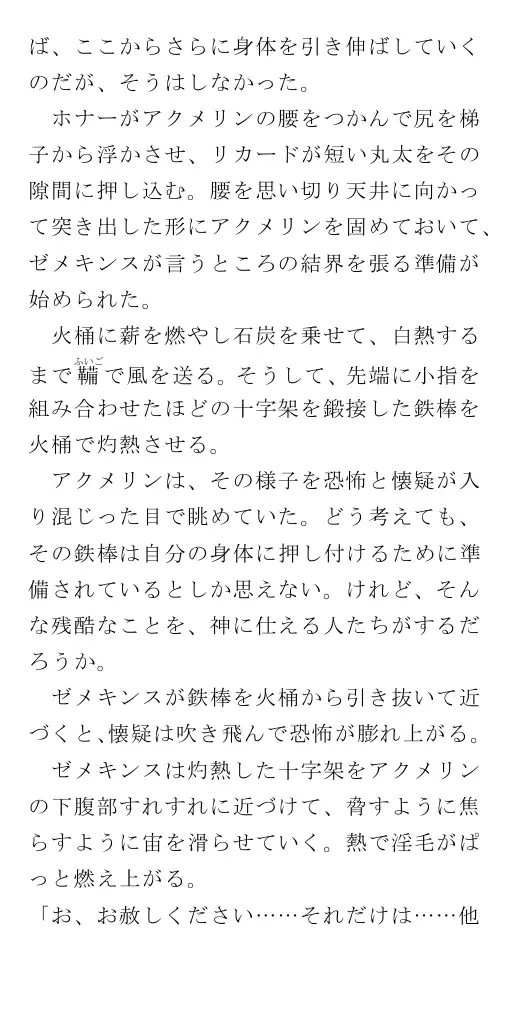 ば、ここからさらに身体を引き伸ばしていくのだが、そうはしなかった。

ホナーがアクメリンの腰をつかんで尻を梯子から浮かさせ、リカードが短い丸太をその隙間に押し込む。腰を思い切り天井に向かって突き出した形にアクメリンを固めておいて、ゼメキンスが言うところの結界を張る準備が始められた。

火桶に薪を燃やし石炭を乗せて、白熱するまで鞴(ふいご)で風を送る。そうして、先端に小指を組み合わせたほどの十字架を鍛接した鉄棒を火桶で灼熱させる。

アクメリンは、その様子を恐怖と懐疑が入り混じった目で眺めていた。どう考えても、その鉄棒は自分の身体に押し付けるために準備されているとしか思えない。けれど、そんな残酷なことを、神に仕える人たちがするだろうか。

ゼメキンスが鉄棒を火桶から引き抜いて近づくと、懐疑は吹き飛んで恐怖が膨れ上がる。

ゼメキンスは灼熱した十字架をアクメリンの下腹部すれすれに近づけて、脅すように焦らすように宙を滑らせていく。熱で淫毛がぱっと燃え上がる。

「お、お赦しください……それだけは……他